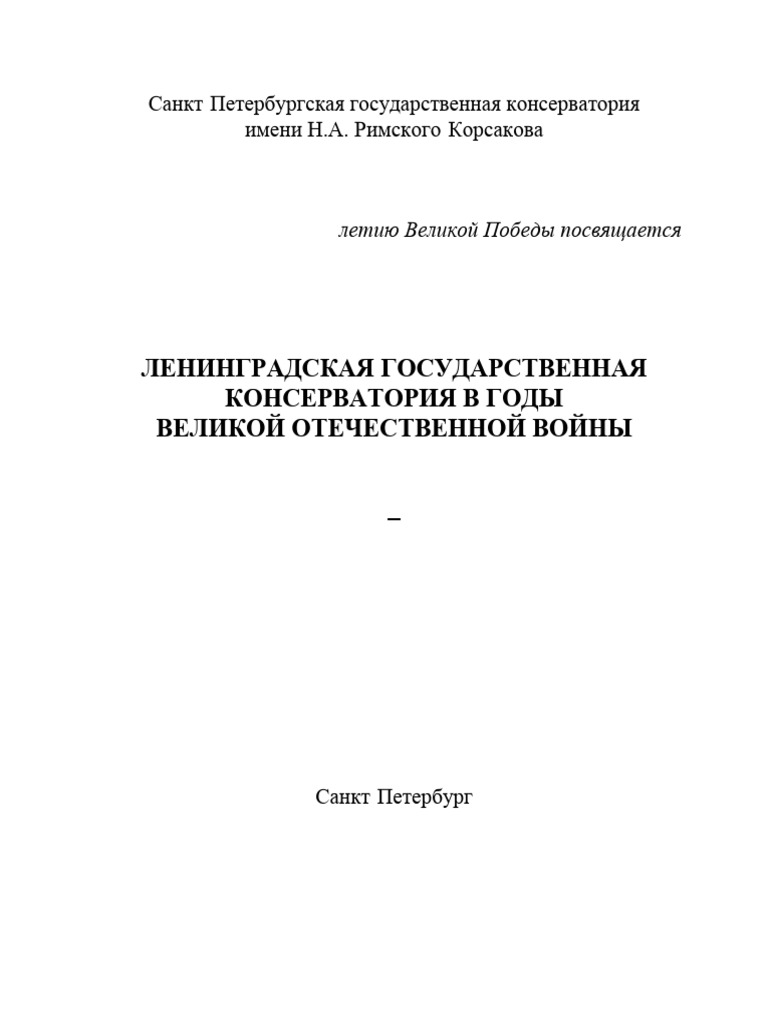 Санкт Петербургская государственная консерватория имени Н.А. Римского Корсакова

летию Великой Победы посвящается

ЛЕНИНГРАДСКАЯ ГОСУДАРСТВЕННАЯ КОНСЕРВАТОРИЯ В ГОДЫ ВЕЛИКОЙ ОТЕЧЕСТВЕННОЙ ВОЙНЫ

–

Санкт Петербург